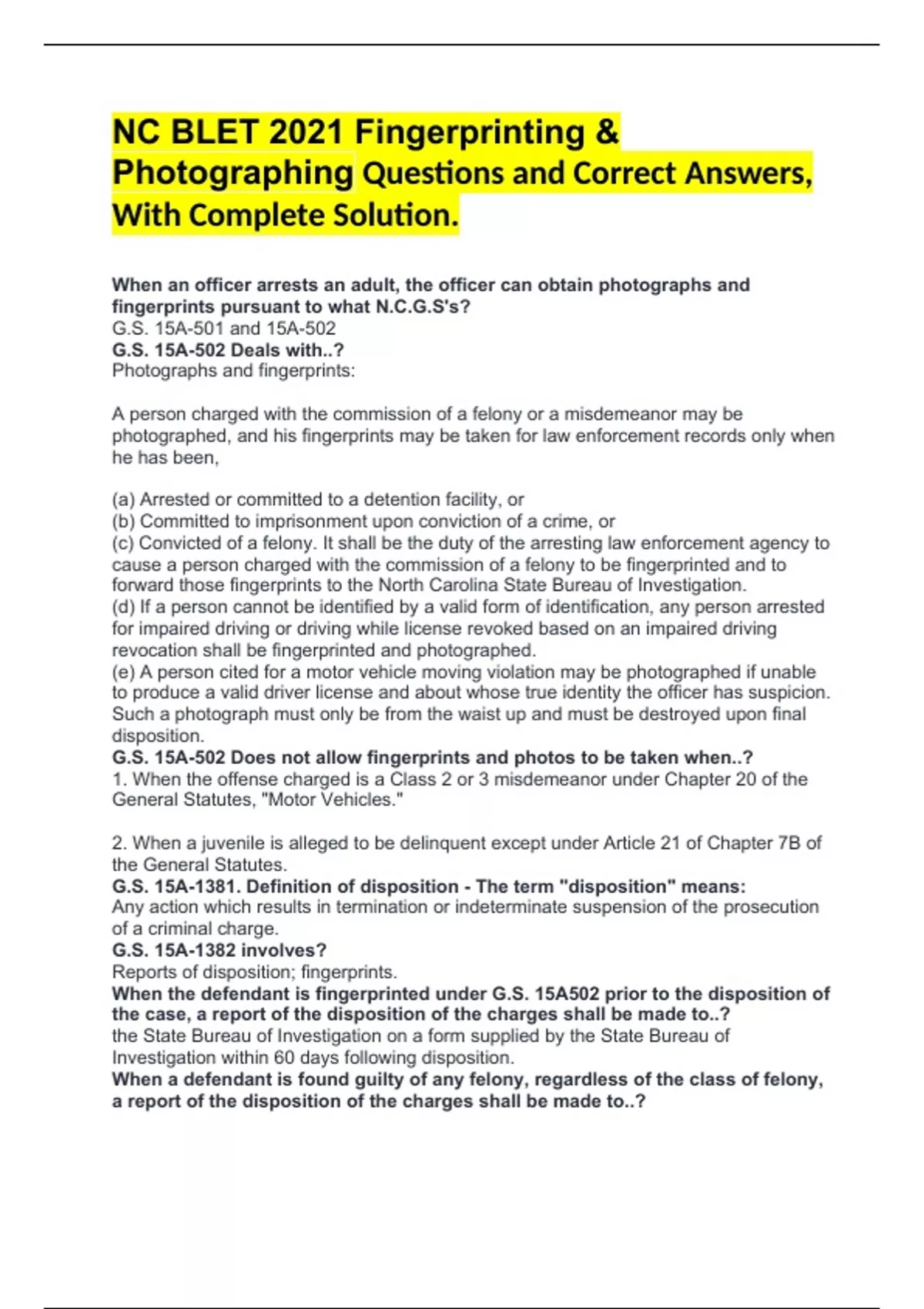 NC BLET 2021 Fingerprinting & Photographing Questions and Correct Answers, With Complete Solution.

When an officer arrests an adult, the officer can obtain photographs and fingerprints pursuant to what N.C.G.S's?
G.S. 15A-501 and 15A-502
G.S. 15A-502 Deals with..?
Photographs and fingerprints:

A person charged with the commission of a felony or a misdemeanor may be photographed, and his fingerprints may be taken for law enforcement records only when he has been,

(a) Arrested or committed to a detention facility, or
(b) Committed to imprisonment upon conviction of a crime, or
(c) Convicted of a felony. It shall be the duty of the arresting law enforcement agency to cause a person charged with the commission of a felony to be fingerprinted and to forward those fingerprints to the North Carolina State Bureau of Investigation.
(d) If a person cannot be identified by a valid form of identification, any person arrested for impaired driving or driving while license revoked based on an impaired driving revocation shall be fingerprinted and photographed.
(e) A person cited for a motor vehicle moving violation may be photographed if unable to produce a valid driver license and about whose true identity the officer has suspicion. Such a photograph must only be from the waist up and must be destroyed upon final disposition.
G.S. 15A-502 Does not allow fingerprints and photos to be taken when..?
1. When the offense charged is a Class 2 or 3 misdemeanor under Chapter 20 of the General Statutes, "Motor Vehicles."

2. When a juvenile is alleged to be delinquent except under Article 21 of Chapter 7B of the General Statutes.
G.S. 15A-1381. Definition of disposition - The term "disposition" means:
Any action which results in termination or indeterminate suspension of the prosecution of a criminal charge.
G.S. 15A-1382 involves?
Reports of disposition; fingerprints.
When the defendant is fingerprinted under G.S. 15A502 prior to the disposition of the case, a report of the disposition of the charges shall be made to..?
the State Bureau of Investigation on a form supplied by the State Bureau of Investigation within 60 days following disposition.
When a defendant is found guilty of any felony, regardless of the class of felony, a report of the disposition of the charges shall be made to..?